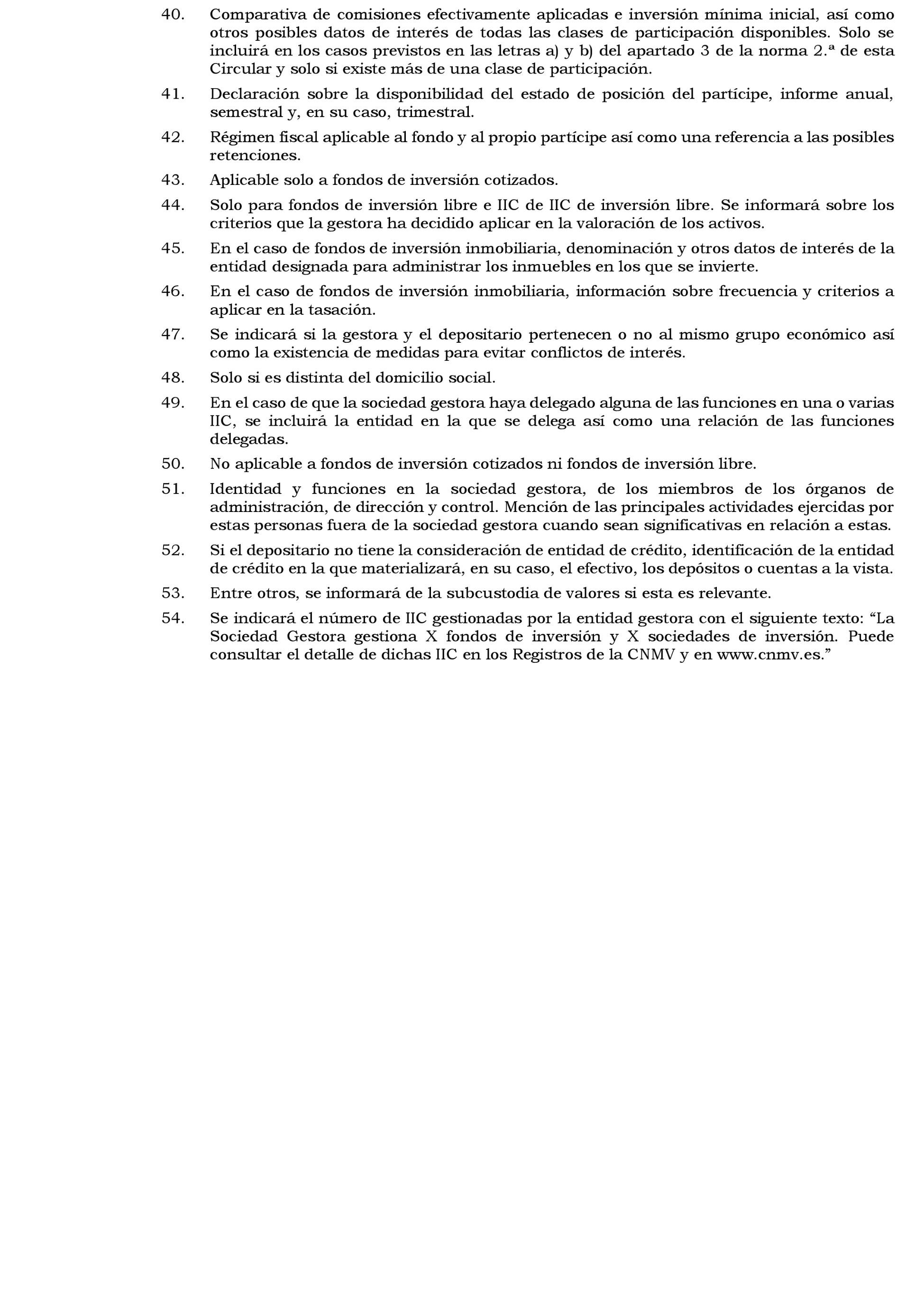 40. Comparativa de comisiones efectivamente aplicadas e inversión mínima inicial, así como otros posibles datos de interés de todas las clases de participación disponibles. Solo se incluirá en los casos previstos en las letras a) y b) del apartado 3 de la norma 2.ª de esta Circular y solo si existe más de una clase de participación.

41. Declaración sobre la disponibilidad del estado de posición del partícipe, informe anual, semestral y, en su caso, trimestral.

42. Régimen fiscal aplicable al fondo y al propio partícipe así como una referencia a las posibles retenciones.

43. Aplicable solo a fondos de inversión cotizados.

44. Solo para fondos de inversión libre e IIC de IIC de inversión libre. Se informará sobre los criterios que la gestora ha decidido aplicar en la valoración de los activos.

45. En el caso de fondos de inversión inmobiliaria, denominación y otros datos de interés de la entidad designada para administrar los inmuebles en los que se invierte.

46. En el caso de fondos de inversión inmobiliaria, información sobre frecuencia y criterios a aplicar en la tasación.

47. Se indicará si la gestora y el depositario pertenecen o no al mismo grupo económico así como la existencia de medidas para evitar conflictos de interés.

48. Solo si es distinta del domicilio social.

49. En el caso de que la sociedad gestora haya delegado alguna de las funciones en una o varias IIC, se incluirá la entidad en la que se delega así como una relación de las funciones delegadas.

50. No aplicable a fondos de inversión cotizados ni fondos de inversión libre.

51. Identidad y funciones en la sociedad gestora, de los miembros de los órganos de administración, de dirección y control. Mención de las principales actividades ejercidas por estas personas fuera de la sociedad gestora cuando sean significativas en relación a estas.

52. Si el depositario no tiene la consideración de entidad de crédito, identificación de la entidad de crédito en la que materializará, en su caso, el efectivo, los depósitos o cuentas a la vista.

53. Entre otros, se informará de la subcustodia de valores si esta es relevante.

54. Se indicará el número de IIC gestionadas por la entidad gestora con el siguiente texto: “La Sociedad Gestora gestiona X fondos de inversión y X sociedades de inversión. Puede consultar el detalle de dichas IIC en los Registros de la CNMV y en www.cnmv.es.”